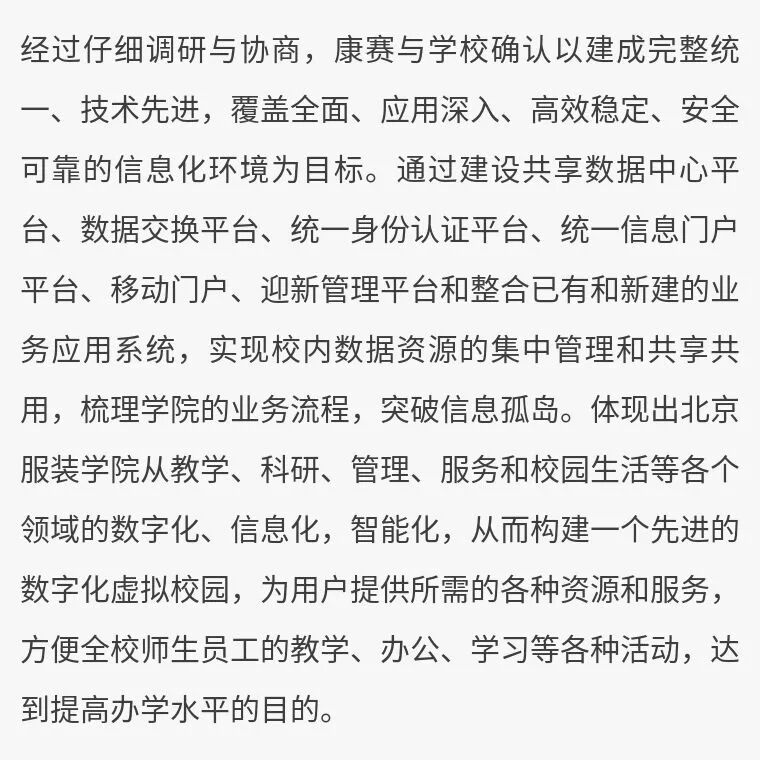 经过仔细调研与协商，康赛与学校确认以建成完整统一、技术先进，覆盖全面、应用深入、高效稳定、安全可靠的信息化环境为目标。通过建设共享数据中心平台、数据交换平台、统一身份认证平台、统一信息门户平台、移动门户、迎新管理平台和整合已有和新建的业务应用系统，实现校内数据资源的集中管理和共享共用，梳理学院的业务流程，突破信息孤岛。体现出北京服装学院从教学、科研、管理、服务和校园生活等各个领域的数字化、信息化，智能化，从而构建一个先进的数字化虚拟校园，为用户提供所需的各种资源和服务，方便全校师生员工的教学、办公、学习等各种活动，达到提高办学水平的目的。